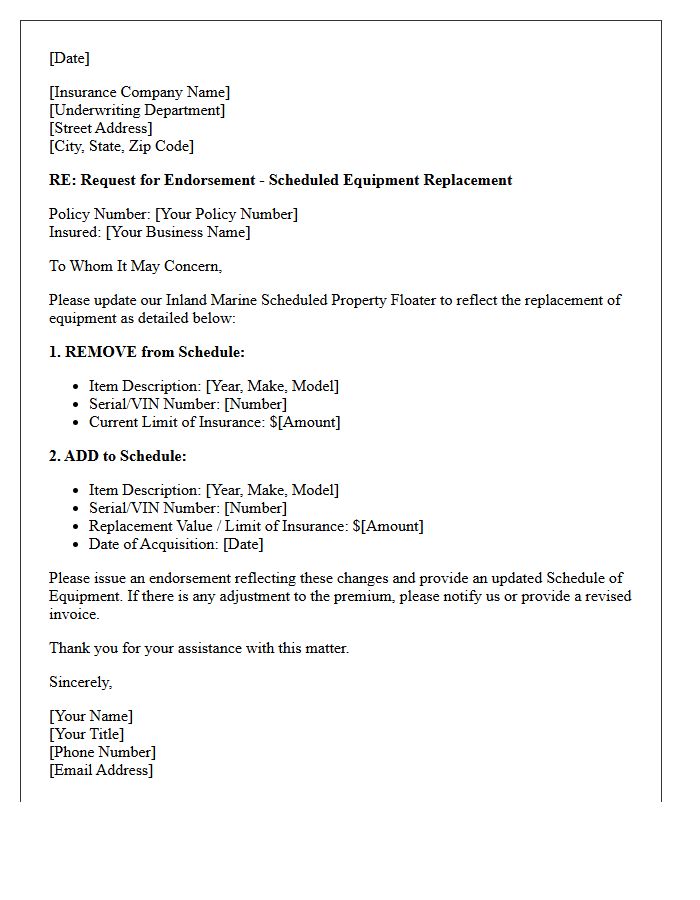 [Date]

[Insurance Company Name]
[Underwriting Department]
[Street Address]
[City, State, Zip Code]

RE: Request for Endorsement - Scheduled Equipment Replacement

Policy Number: [Your Policy Number]
Insured: [Your Business Name]

To Whom It May Concern,

Please update our Inland Marine Scheduled Property Floater to reflect the replacement of equipment as detailed below:

1. REMOVE from Schedule:

• Item Description: [Year, Make, Model]
• Serial/VIN Number: [Number]
• Current Limit of Insurance: $[Amount]

2. ADD to Schedule:

• Item Description: [Year, Make, Model]
• Serial/VIN Number: [Number]
• Replacement Value / Limit of Insurance: $[Amount]
• Date of Acquisition: [Date]

Please issue an endorsement reflecting these changes and provide an updated Schedule of Equipment. If there is any adjustment to the premium, please notify us or provide a revised invoice.

Thank you for your assistance with this matter.

Sincerely,

[Your Name]
[Your Title]
[Phone Number]
[Email Address]